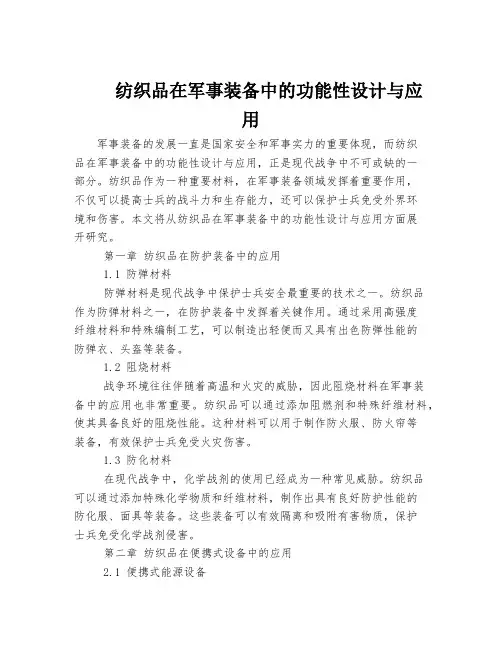 纺织品在军事装备中的功能性设计与应用

军事装备的发展一直是国家安全和军事实力的重要体现，而纺织品在军事装备中的功能性设计与应用，正是现代战争中不可或缺的一部分。纺织品作为一种重要材料，在军事装备领域发挥着重要作用，不仅可以提高士兵的战斗力和生存能力，还可以保护士兵免受外界环境和伤害。本文将从纺织品在军事装备中的功能性设计与应用方面展开研究。

第一章 纺织品在防护装备中的应用

1.1 防弹材料

防弹材料是现代战争中保护士兵安全最重要的技术之一。纺织品作为防弹材料之一，在防护装备中发挥着关键作用。通过采用高强度纤维材料和特殊编制工艺，可以制造出轻便而又具有出色防弹性能的防弹衣、头盔等装备。

1.2 阻烧材料

战争环境往往伴随着高温和火灾的威胁，因此阻烧材料在军事装备中的应用也非常重要。纺织品可以通过添加阻燃剂和特殊纤维材料，使其具备良好的阻烧性能。这种材料可以用于制作防火服、防火帘等装备，有效保护士兵免受火灾伤害。

1.3 防化材料

在现代战争中，化学战剂的使用已经成为一种常见威胁。纺织品可以通过添加特殊化学物质和纤维材料，制作出具有良好防护性能的防化服、面具等装备。这些装备可以有效隔离和吸附有害物质，保护士兵免受化学战剂侵害。

第二章 纺织品在便携式设备中的应用

2.1 便携式能源设备